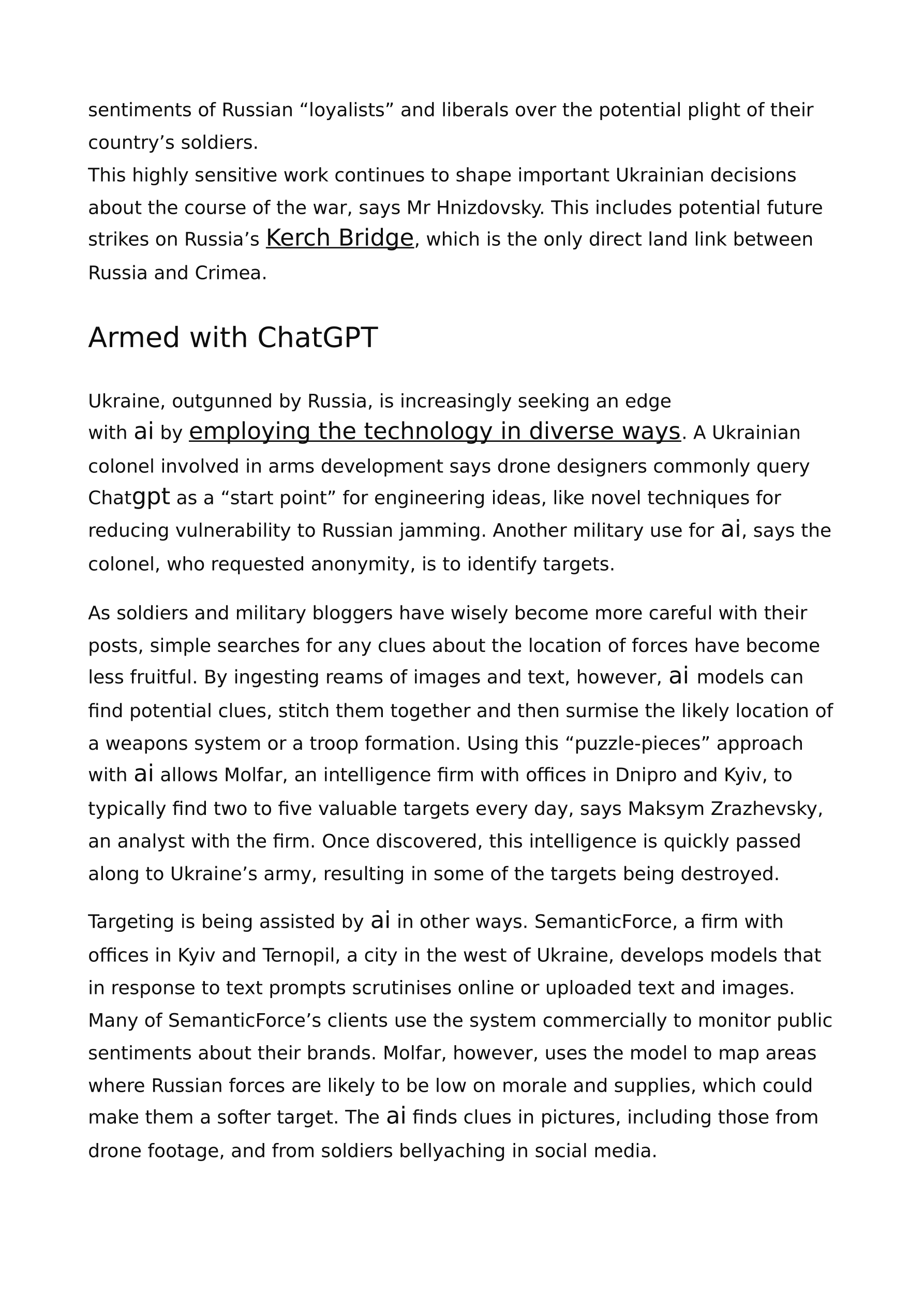 sentiments of Russian “loyalists” and liberals over the potential plight of their country’s soldiers.
This highly sensitive work continues to shape important Ukrainian decisions about the course of the war, says Mr Hnizdovsky. This includes potential future strikes on Russia’s Kerch Bridge, which is the only direct land link between Russia and Crimea.

Armed with ChatGPT

Ukraine, outgunned by Russia, is increasingly seeking an edge with ai by employing the technology in diverse ways. A Ukrainian colonel involved in arms development says drone designers commonly query Chatgpt as a “start point” for engineering ideas, like novel techniques for reducing vulnerability to Russian jamming. Another military use for ai, says the colonel, who requested anonymity, is to identify targets.

As soldiers and military bloggers have wisely become more careful with their posts, simple searches for any clues about the location of forces have become less fruitful. By ingesting reams of images and text, however, ai models can find potential clues, stitch them together and then surmise the likely location of a weapons system or a troop formation. Using this “puzzle-pieces” approach with ai allows Molfar, an intelligence firm with offices in Dnipro and Kyiv, to typically find two to five valuable targets every day, says Maksym Zrazhevsky, an analyst with the firm. Once discovered, this intelligence is quickly passed along to Ukraine’s army, resulting in some of the targets being destroyed.

Targeting is being assisted by ai in other ways. SemanticForce, a firm with offices in Kyiv and Ternopil, a city in the west of Ukraine, develops models that in response to text prompts scrutinises online or uploaded text and images. Many of SemanticForce’s clients use the system commercially to monitor public sentiments about their brands. Molfar, however, uses the model to map areas where Russian forces are likely to be low on morale and supplies, which could make them a softer target. The ai finds clues in pictures, including those from drone footage, and from soldiers bellyaching in social media.